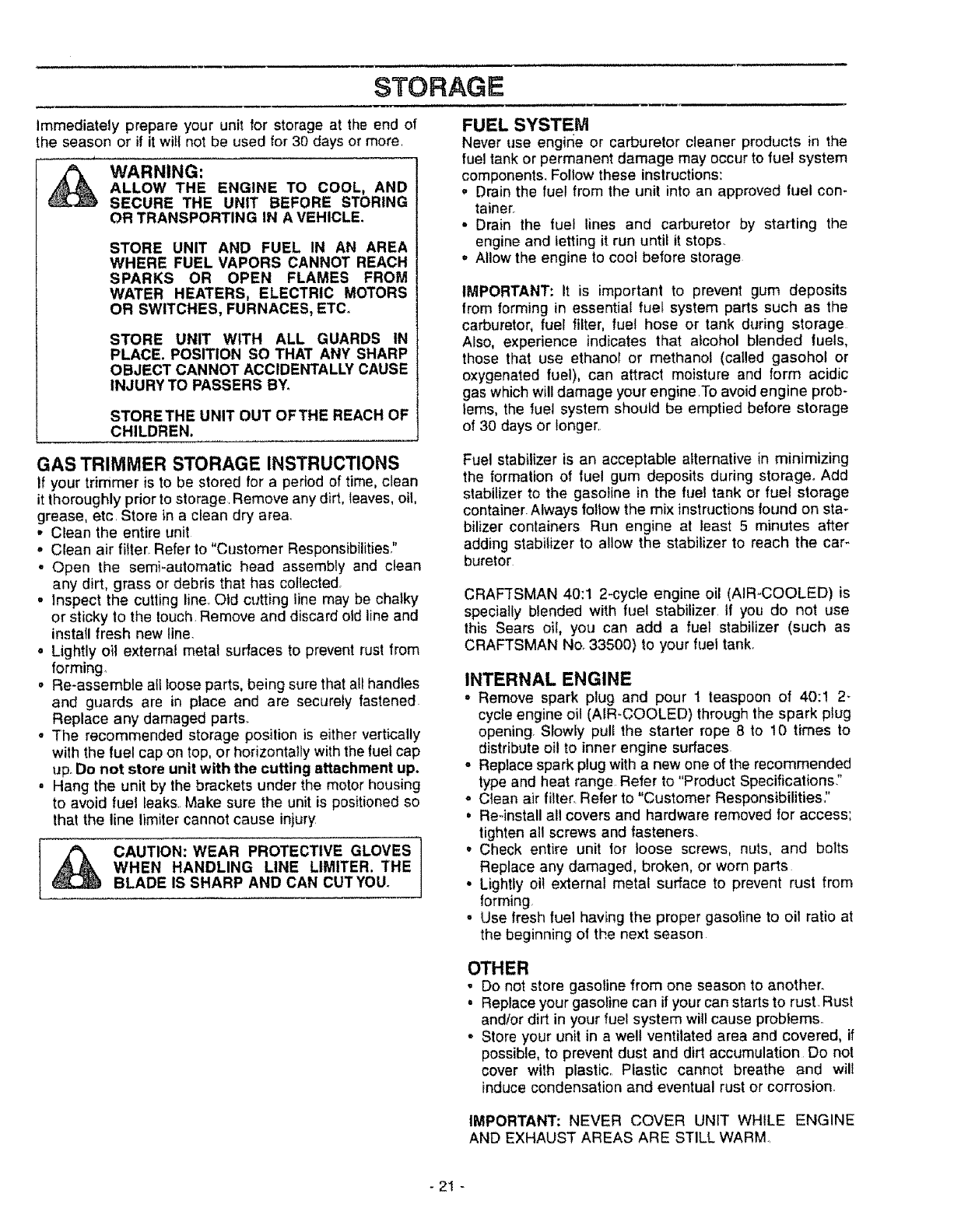 STORAGE

Immediately prepare your unit for storage at the end of the season or if it will not be used for 30 days or more.

WARNING:
ALLOW THE ENGINE TO COOL, AND SECURE THE UNIT BEFORE STORING OR TRANSPORTING IN A VEHICLE.

STORE UNIT AND FUEL IN AN AREA WHERE FUEL VAPORS CANNOT REACH SPARKS OR OPEN FLAMES FROM WATER HEATERS, ELECTRIC MOTORS OR SWITCHES, FURNACES, ETC.

STORE UNIT WITH ALL GUARDS IN PLACE. POSITION SO THAT ANY SHARP OBJECT CANNOT ACCIDENTALLY CAUSE INJURY TO PASSERS BY.

STORE THE UNIT OUT OF THE REACH OF CHILDREN.

GAS TRIMMER STORAGE INSTRUCTIONS
If your trimmer is to be stored for a period of time, clean it thoroughly prior to storage. Remove any dirt, leaves, oil, grease, etc. Store in a clean dry area.
• Clean the entire unit.
• Clean air filter. Refer to "Customer Responsibilities."
• Open the semi-automatic head assembly and clean any dirt, grass or debris that has collected.
• Inspect the cutting line. Old cutting line may be chalky or sticky to the touch. Remove and discard old line and install fresh new line.
• Lightly oil external metal surfaces to prevent rust from forming.
• Re-assemble all loose parts, being sure that all handles and guards are in place and are securely fastened. Replace any damaged parts.
• The recommended storage position is either vertically with the fuel cap on top, or horizontally with the fuel cap up. Do not store unit with the cutting attachment up.
• Hang the unit by the brackets under the motor housing to avoid fuel leaks. Make sure the unit is positioned so that the line limiter cannot cause injury.

CAUTION: WEAR PROTECTIVE GLOVES WHEN HANDLING LINE LIMITER. THE BLADE IS SHARP AND CAN CUT YOU.

FUEL SYSTEM
Never use engine or carburetor cleaner products in the fuel tank or permanent damage may occur to fuel system components. Follow these instructions:
• Drain the fuel from the unit into an approved fuel container.
• Drain the fuel lines and carburetor by starting the engine and letting it run until it stops.
• Allow the engine to cool before storage.

IMPORTANT: It is important to prevent gum deposits from forming in essential fuel system parts such as the carburetor, fuel filter, fuel hose or tank during storage. Also, experience indicates that alcohol blended fuels, those that use ethanol or methanol (called gasohol or oxygenated fuel), can attract moisture and form acidic gas which will damage your engine. To avoid engine problems, the fuel system should be emptied before storage of 30 days or longer.

Fuel stabilizer is an acceptable alternative in minimizing the formation of fuel gum deposits during storage. Add stabilizer to the gasoline in the fuel tank or fuel storage container. Always follow the mix instructions found on stabilizer containers. Run engine at least 5 minutes after adding stabilizer to allow the stabilizer to reach the carburetor.

CRAFTSMAN 40:1 2-cycle engine oil (AIR-COOLED) is specially blended with fuel stabilizer. If you do not use this Sears oil, you can add a fuel stabilizer (such as CRAFTSMAN No. 33500) to your fuel tank.

INTERNAL ENGINE
• Remove spark plug and pour 1 teaspoon of 40:1 2-cycle engine oil (AIR-COOLED) through the spark plug opening. Slowly pull the starter rope 8 to 10 times to distribute oil to inner engine surfaces.
• Replace spark plug with a new one of the recommended type and heat range. Refer to "Product Specifications."
• Clean air filter. Refer to "Customer Responsibilities."
• Re-install all covers and hardware removed for access; tighten all screws and fasteners.
• Check entire unit for loose screws, nuts, and bolts. Replace any damaged, broken, or worn parts.
• Lightly oil external metal surface to prevent rust from forming.
• Use fresh fuel having the proper gasoline to oil ratio at the beginning of the next season.

OTHER
• Do not store gasoline from one season to another.
• Replace your gasoline can if your can starts to rust. Rust and/or dirt in your fuel system will cause problems.
• Store your unit in a well ventilated area and covered, if possible, to prevent dust and dirt accumulation. Do not cover with plastic. Plastic cannot breathe and will induce condensation and eventual rust or corrosion.

IMPORTANT: NEVER COVER UNIT WHILE ENGINE AND EXHAUST AREAS ARE STILL WARM.

- 21 -